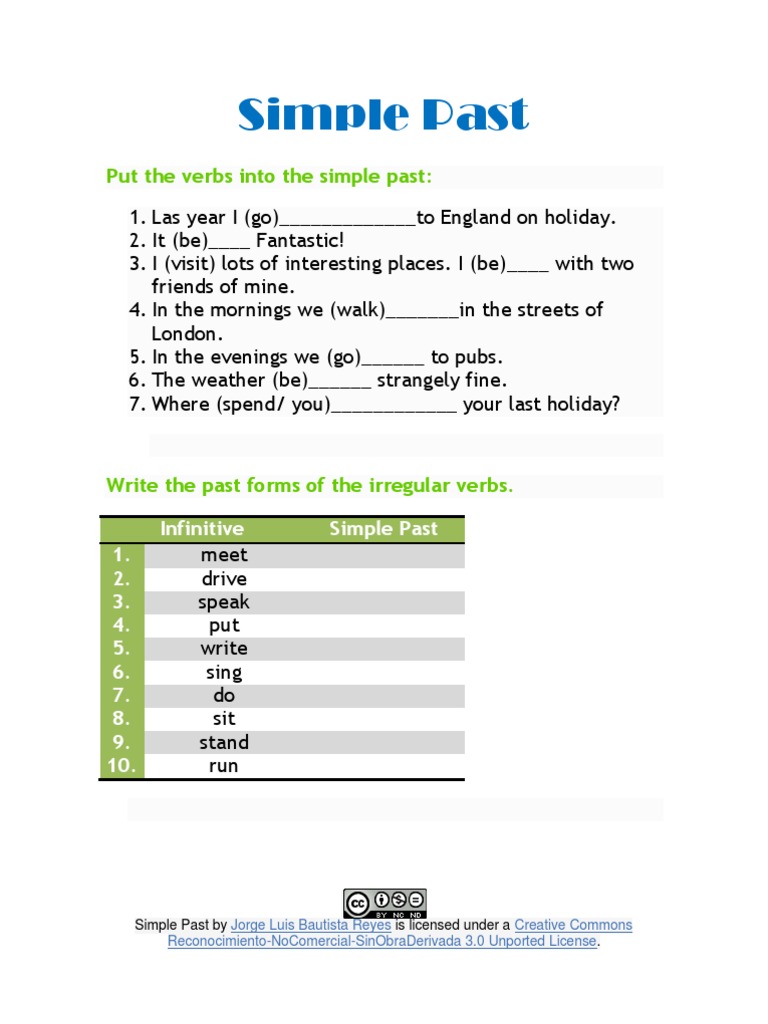 Simple Past

Put the verbs into the simple past:

1. Las year I (go)_____________to England on holiday.
2. It (be)____ Fantastic!
3. I (visit) lots of interesting places. I (be)____ with two friends of mine.
4. In the mornings we (walk)_______in the streets of London.
5. In the evenings we (go)______ to pubs.
6. The weather (be)______ strangely fine.
7. Where (spend/ you)____________ your last holiday?

Write the past forms of the irregular verbs.

| | Infinitive | Simple Past |
|---|---|---|
| 1. | meet | |
| 2. | drive | |
| 3. | speak | |
| 4. | put | |
| 5. | write | |
| 6. | sing | |
| 7. | do | |
| 8. | sit | |
| 9. | stand | |
| 10. | run | |

cc BY NC ND

Simple Past by Jorge Luis Bautista Reyes is licensed under a Creative Commons Reconocimiento-NoComercial-SinObraDerivada 3.0 Unported License.